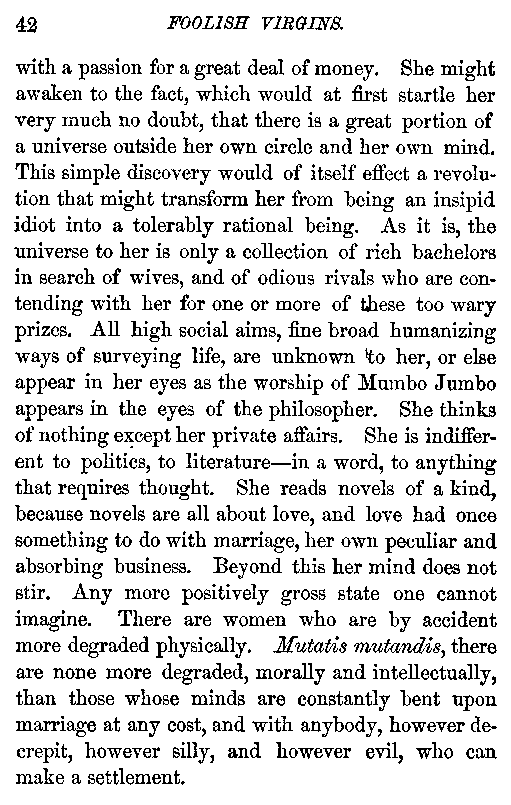 42 FOOLISH VIRGINS.

with a passion for a great deal of money. She might awaken to the fact, which would at first startle her very much no doubt, that there is a great portion of a universe outside her own circle and her own mind. This simple discovery would of itself effect a revolution that might transform her from being an insipid idiot into a tolerably rational being. As it is, the universe to her is only a collection of rich bachelors in search of wives, and of odious rivals who are contending with her for one or more of these too wary prizes. All high social aims, fine broad humanizing ways of surveying life, are unknown to her, or else appear in her eyes as the worship of Mumbo Jumbo appears in the eyes of the philosopher. She thinks of nothing except her private affairs. She is indifferent to politics, to literature—in a word, to anything that requires thought. She reads novels of a kind, because novels are all about love, and love had once something to do with marriage, her own peculiar and absorbing business. Beyond this her mind does not stir. Any more positively gross state one cannot imagine. There are women who are by accident more degraded physically. Mutatis mutandis, there are none more degraded, morally and intellectually, than those whose minds are constantly bent upon marriage at any cost, and with anybody, however decrepit, however silly, and however evil, who can make a settlement.